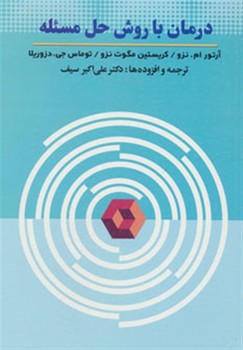 درمان با روش حل مسئله

آرتور ام. نزو / کریستین مگوت نزو / توماس جی. دزوریلا

ترجمه و افزوده‌ها: دکتر علی‌اکبر سیف